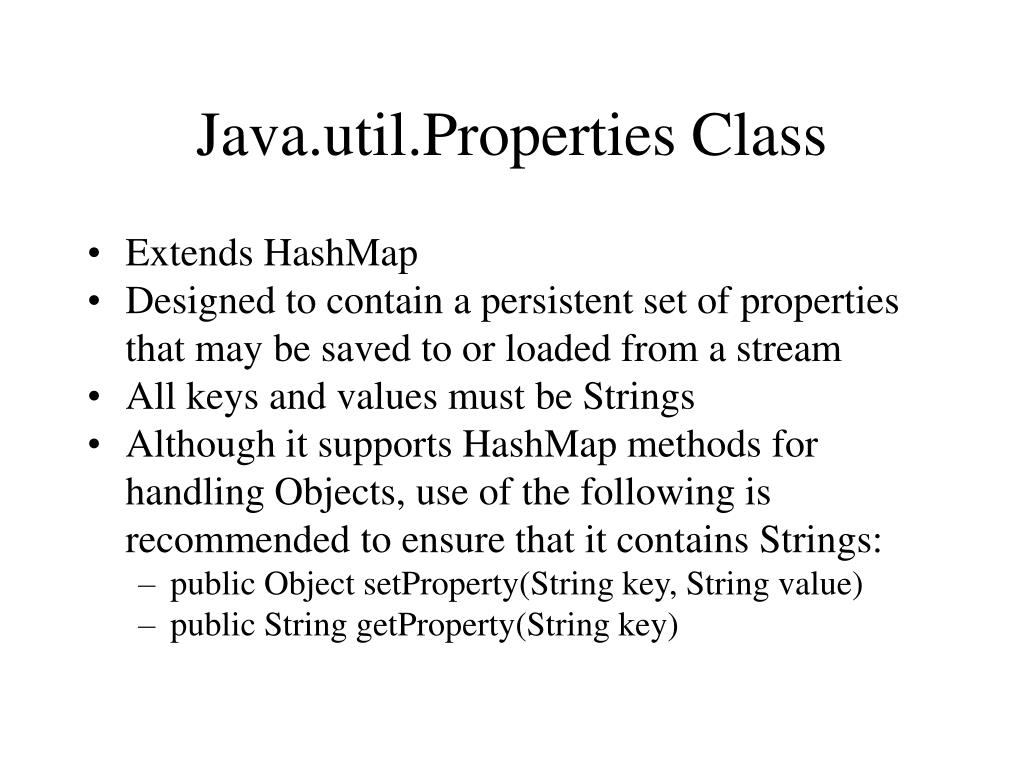 Java.util.Properties Class

• Extends HashMap
• Designed to contain a persistent set of properties that may be saved to or loaded from a stream
• All keys and values must be Strings
• Although it supports HashMap methods for handling Objects, use of the following is recommended to ensure that it contains Strings:
– public Object setProperty(String key, String value)
– public String getProperty(String key)